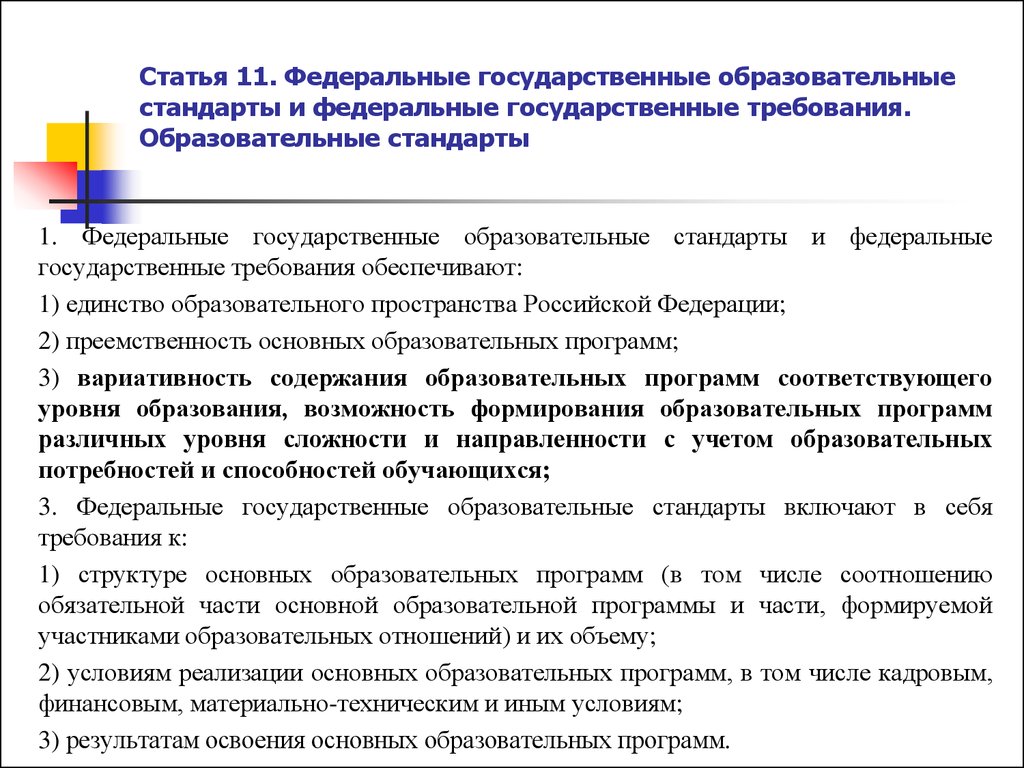 Статья 11. Федеральные государственные образовательные стандарты и федеральные государственные требования. Образовательные стандарты

1. Федеральные государственные образовательные стандарты и федеральные государственные требования обеспечивают:

1) единство образовательного пространства Российской Федерации;

2) преемственность основных образовательных программ;

3) вариативность содержания образовательных программ соответствующего уровня образования, возможность формирования образовательных программ различных уровня сложности и направленности с учетом образовательных потребностей и способностей обучающихся;

3. Федеральные государственные образовательные стандарты включают в себя требования к:

1) структуре основных образовательных программ (в том числе соотношению обязательной части основной образовательной программы и части, формируемой участниками образовательных отношений) и их объему;

2) условиям реализации основных образовательных программ, в том числе кадровым, финансовым, материально-техническим и иным условиям;

3) результатам освоения основных образовательных программ.